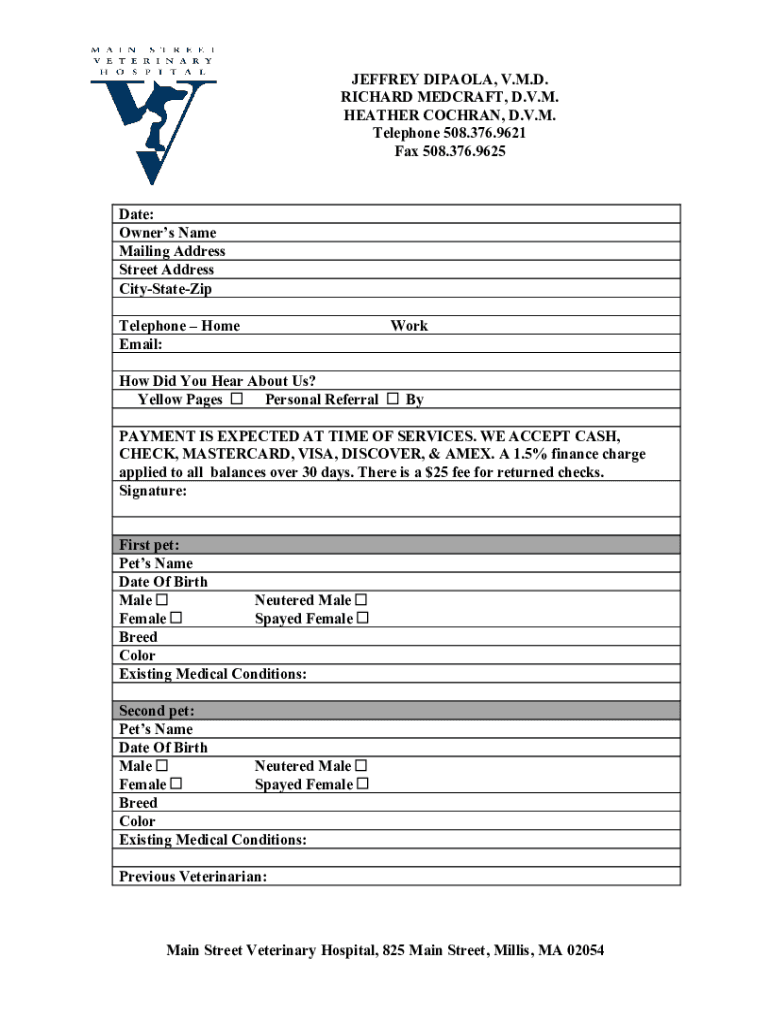 MAIN STREET
VETERINARY
HOSPITAL

JEFFREY DIPAOLA, V.M.D.
RICHARD MEDCRAFT, D.V.M.
HEATHER COCHRAN, D.V.M.
Telephone 508.376.9621
Fax 508.376.9625

Date:
Owner's Name
Mailing Address
Street Address
City-State-Zip

Telephone – Home Work
Email:

How Did You Hear About Us?
Yellow Pages ☐ Personal Referral ☐ By

PAYMENT IS EXPECTED AT TIME OF SERVICES. WE ACCEPT CASH, CHECK, MASTERCARD, VISA, DISCOVER, & AMEX. A 1.5% finance charge applied to all balances over 30 days. There is a $25 fee for returned checks.
Signature:

First pet:
Pet's Name
Date Of Birth
Male ☐ Neutered Male ☐
Female ☐ Spayed Female ☐
Breed
Color
Existing Medical Conditions:

Second pet:
Pet's Name
Date Of Birth
Male ☐ Neutered Male ☐
Female ☐ Spayed Female ☐
Breed
Color
Existing Medical Conditions:

Previous Veterinarian:

Main Street Veterinary Hospital, 825 Main Street, Millis, MA 02054